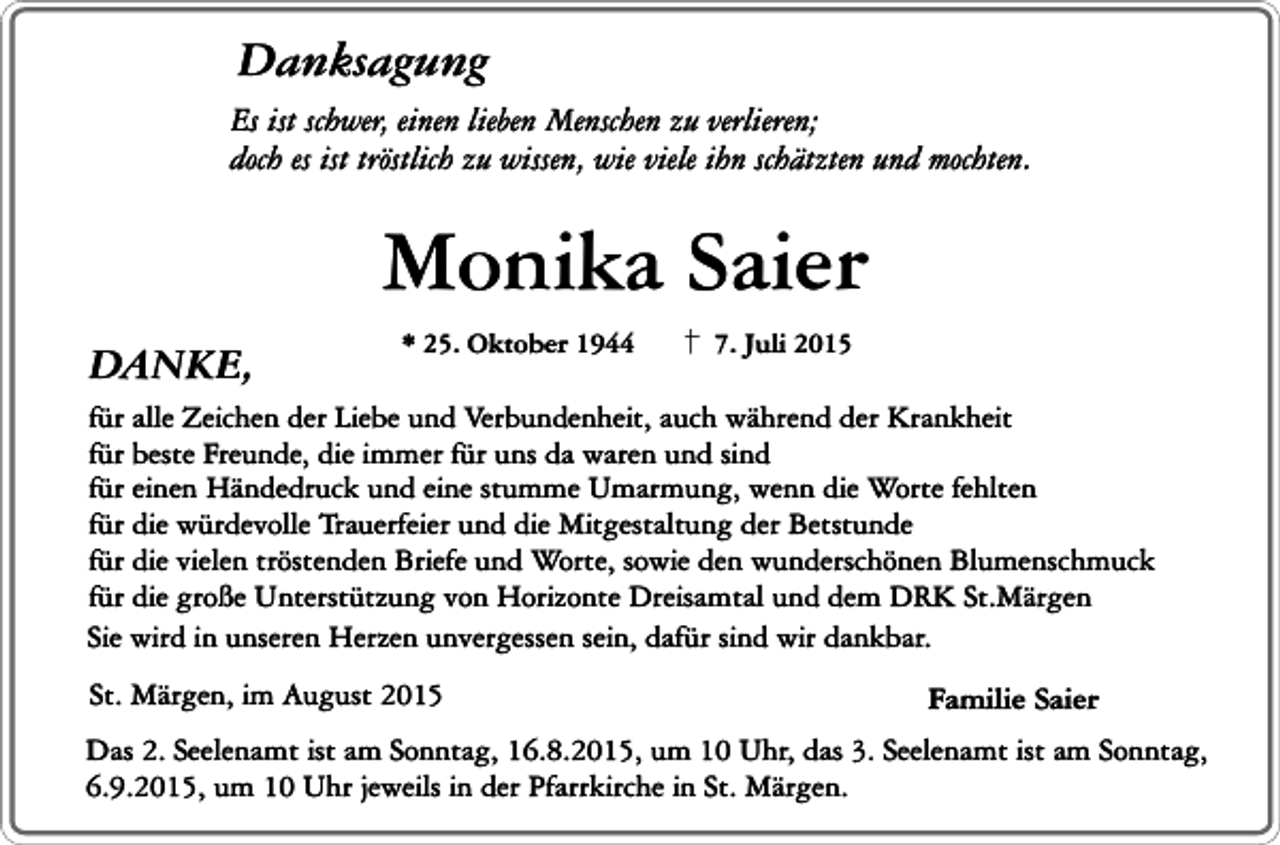 Danksagung

Es ist schwer, einen lieben Menschen zu verlieren;
doch es ist tröstlich zu wissen, wie viele ihn schätzten und mochten.

Monika Saier

* 25. Oktober 1944 † 7. Juli 2015

DANKE,

für alle Zeichen der Liebe und Verbundenheit, auch während der Krankheit
für beste Freunde, die immer für uns da waren und sind
für einen Händedruck und eine stumme Umarmung, wenn die Worte fehlten
für die würdevolle Trauerfeier und die Mitgestaltung der Betstunde
für die vielen tröstenden Briefe und Worte, sowie den wunderschönen Blumenschmuck
für die große Unterstützung von Horizonte Dreisamtal und dem DRK St.Märgen
Sie wird in unseren Herzen unvergessen sein, dafür sind wir dankbar.

St. Märgen, im August 2015 Familie Saier

Das 2. Seelenamt ist am Sonntag, 16.8.2015, um 10 Uhr, das 3. Seelenamt ist am Sonntag, 6.9.2015, um 10 Uhr jeweils in der Pfarrkirche in St. Märgen.